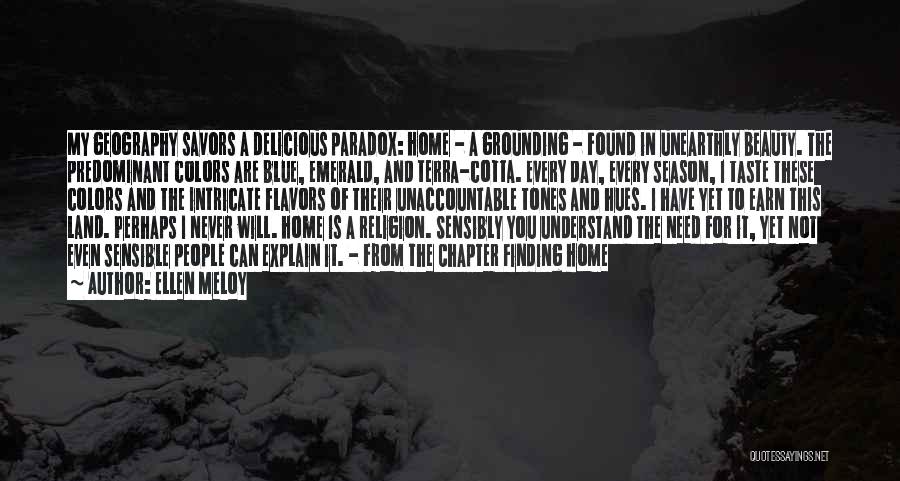 MY GEOGRAPHY SAVORS A DELICIOUS PARADOX: HOME - A GROUNDING - FOUND IN UNEARTHLY BEAUTY. THE PREDOMINANT COLORS ARE BLUE, EMERALD, AND TERRA-COTTA. EVERY DAY, EVERY SEASON, I TASTE THESE COLORS AND THE INTRICATE FLAVORS OF THEIR UNACCOUNTABLE TONES AND HUES. I HAVE YET TO EARN THIS LAND. PERHAPS I NEVER WILL. HOME IS A RELIGION. SENSIBLY YOU UNDERSTAND THE NEED FOR IT, YET NOT EVEN SENSIBLE PEOPLE CAN EXPLAIN IT. - FROM THE CHAPTER FINDING HOME

~ AUTHOR: ELLEN MELOY

QUOTESSAYINGS.NET